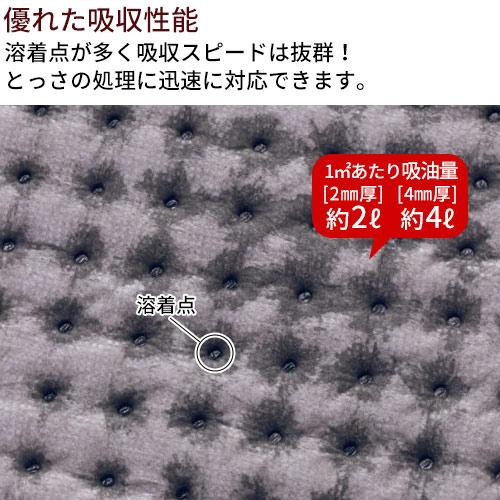 優れた吸収性能
溶着点が多く吸収スピードは抜群！
とっさの処理に迅速に対応できます。

1㎡あたり吸油量
[2㎜厚] [4㎜厚]
約2ℓ 約4ℓ

溶着点